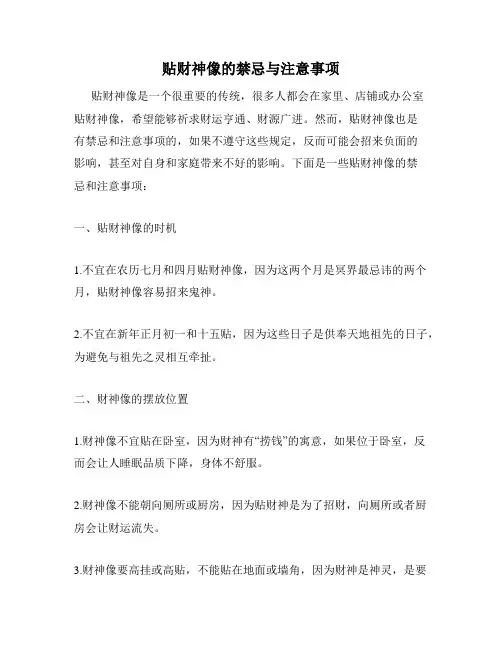 贴财神像的禁忌与注意事项

贴财神像是一个很重要的传统，很多人都会在家里、店铺或办公室贴财神像，希望能够祈求财运亨通、财源广进。然而，贴财神像也是有禁忌和注意事项的，如果不遵守这些规定，反而可能会招来负面的影响，甚至对自身和家庭带来不好的影响。下面是一些贴财神像的禁忌和注意事项：

一、贴财神像的时机

1.不宜在农历七月和四月贴财神像，因为这两个月是冥界最忌讳的两个月，贴财神像容易招来鬼神。

2.不宜在新年正月初一和十五贴，因为这些日子是供奉天地祖先的日子，为避免与祖先之灵相互牵扯。

二、财神像的摆放位置

1.财神像不宜贴在卧室，因为财神有“捞钱”的寓意，如果位于卧室，反而会让人睡眠品质下降，身体不舒服。

2.财神像不能朝向厕所或厨房，因为贴财神是为了招财，向厕所或者厨房会让财运流失。

3.财神像要高挂或高贴，不能贴在地面或墙角，因为财神是神灵，是要